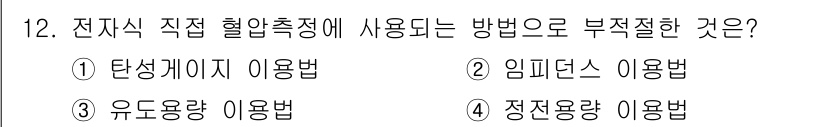 12. 전자식 직접 혈압측정에 사용되는 방법으로 부적절한 것은?

① 탄성게이지 이용법
② 임피던스 이용법
③ 유도용량 이용법
④ 정전용량 이용법